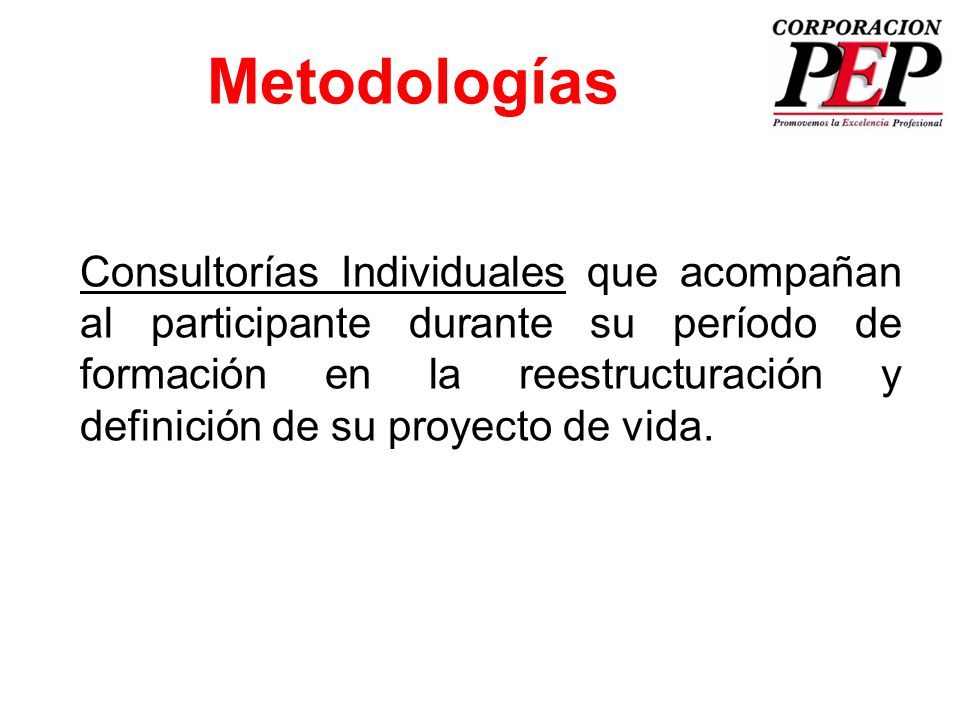 Metodologías

CORPORACION
PEP
Promovemos la Excelencia Profesional

Consultorías Individuales que acompañan al participante durante su período de formación en la reestructuración y definición de su proyecto de vida.